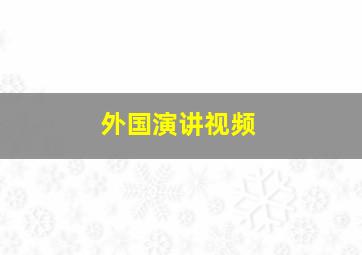 外国演讲视频